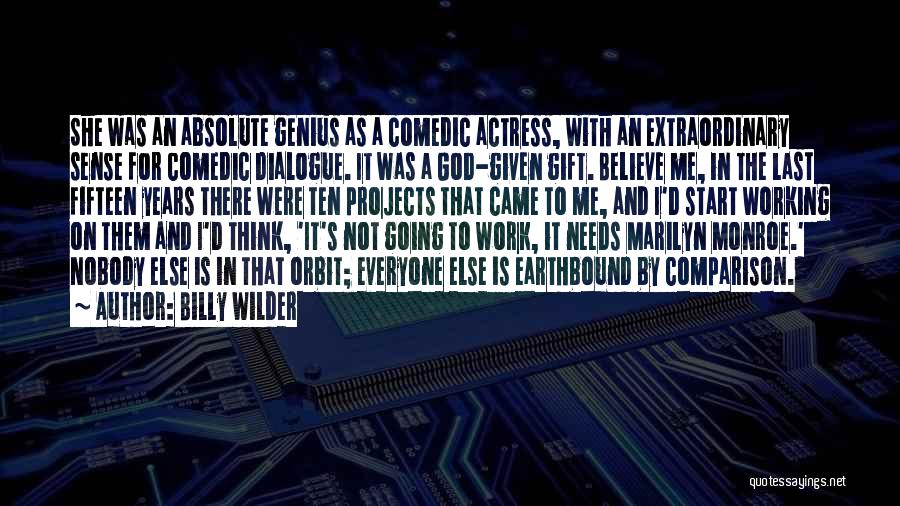 SHE WAS AN ABSOLUTE GENIUS AS A COMEDIC ACTRESS, WITH AN EXTRAORDINARY SENSE FOR COMEDIC DIALOGUE. IT WAS A GOD-GIVEN GIFT. BELIEVE ME, IN THE LAST FIFTEEN YEARS THERE WERE TEN PROJECTS THAT CAME TO ME, AND I'D START WORKING ON THEM AND I'D THINK, 'IT'S NOT GOING TO WORK, IT NEEDS MARILYN MONROE.' NOBODY ELSE IS IN THAT ORBIT; EVERYONE ELSE IS EARTHBOUND BY COMPARISON.

~ AUTHOR: BILLY WILDER

quotessayings.net